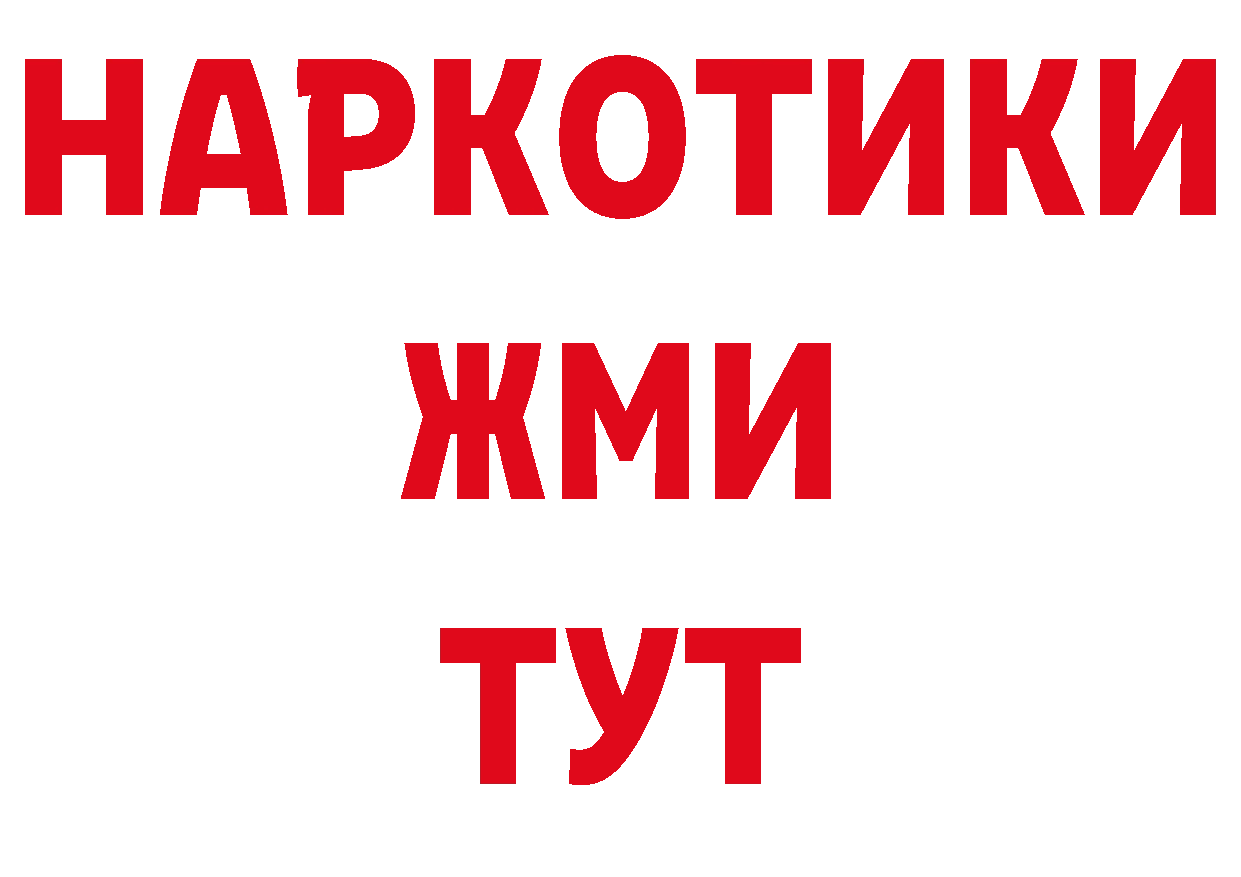 НАРКОТИКИ
ЖМИ
ТУТ